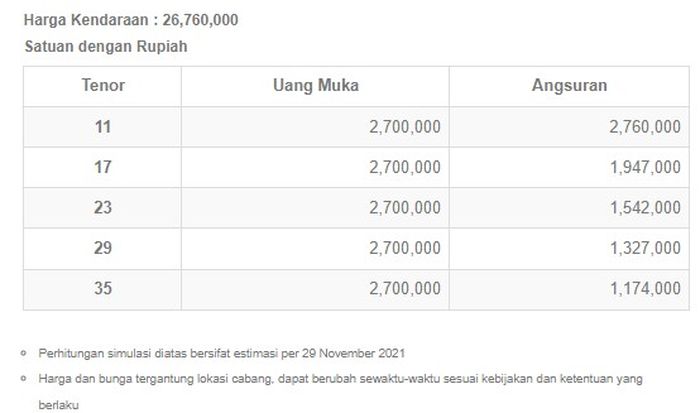 Harga Kendaraan : 26,760,000

Satuan dengan Rupiah

| Tenor | Uang Muka | Angsuran |
|---|---|---|
| 11 | 2,700,000 | 2,760,000 |
| 17 | 2,700,000 | 1,947,000 |
| 23 | 2,700,000 | 1,542,000 |
| 29 | 2,700,000 | 1,327,000 |
| 35 | 2,700,000 | 1,174,000 |

- Perhitungan simulasi diatas bersifat estimasi per 29 November 2021
- Harga dan bunga tergantung lokasi cabang, dapat berubah sewaktu-waktu sesuai kebijakan dan ketentuan yang berlaku